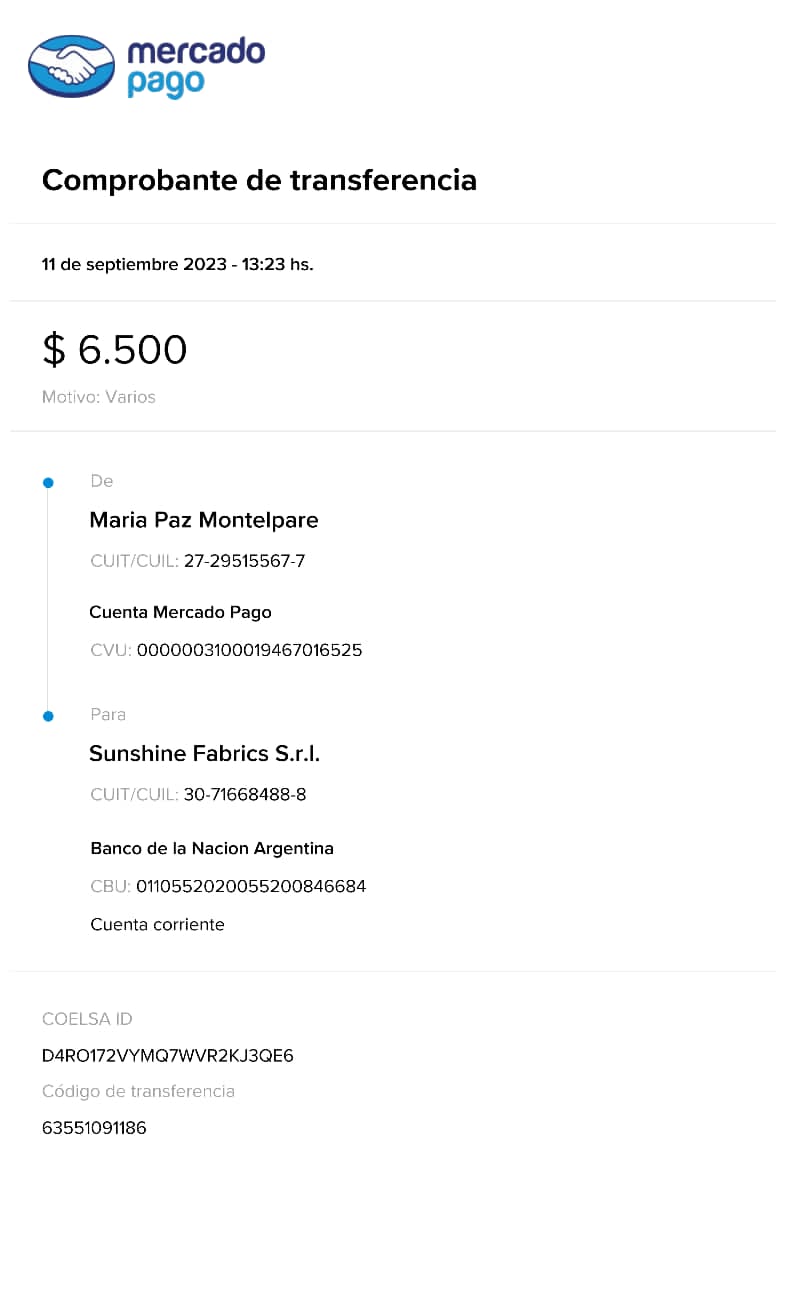 mercado
pago

Comprobante de transferencia

11 de septiembre 2023 - 13:23 hs.

$ 6.500

Motivo: Varios

De

Maria Paz Montelpare

CUIT/CUIL: 27-29515567-7

Cuenta Mercado Pago

CVU: 0000003100019467016525

Para

Sunshine Fabrics S.r.l.

CUIT/CUIL: 30-71668488-8

Banco de la Nacion Argentina

CBU: 0110552020055200846684

Cuenta corriente

COELSA ID

D4RO172VYMQ7WVR2KJ3QE6

Código de transferencia

63551091186